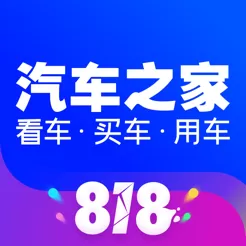 汽车之家
看车 · 买车 · 用车

818